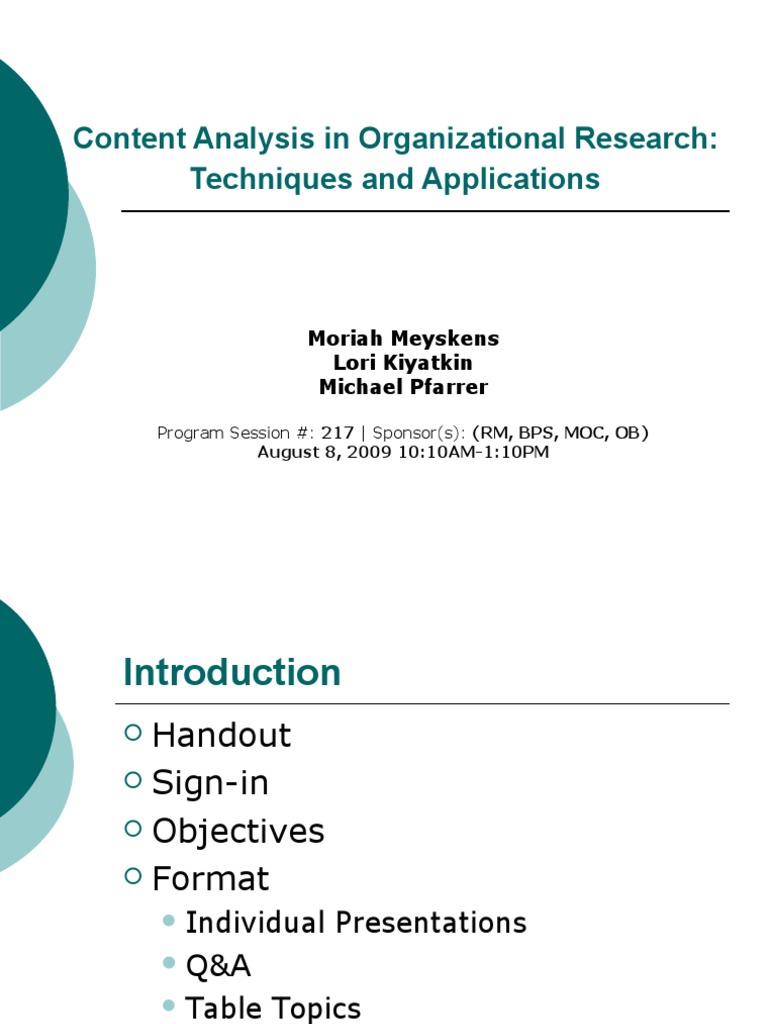 Content Analysis in Organizational Research: Techniques and Applications

Moriah Meyskens
Lori Kiyatkin
Michael Pfarrer

Program Session #: 217 | Sponsor(s): (RM, BPS, MOC, OB)
August 8, 2009 10:10AM-1:10PM

Introduction

Handout
Sign-in
Objectives
Format
Individual Presentations
Q&A
Table Topics